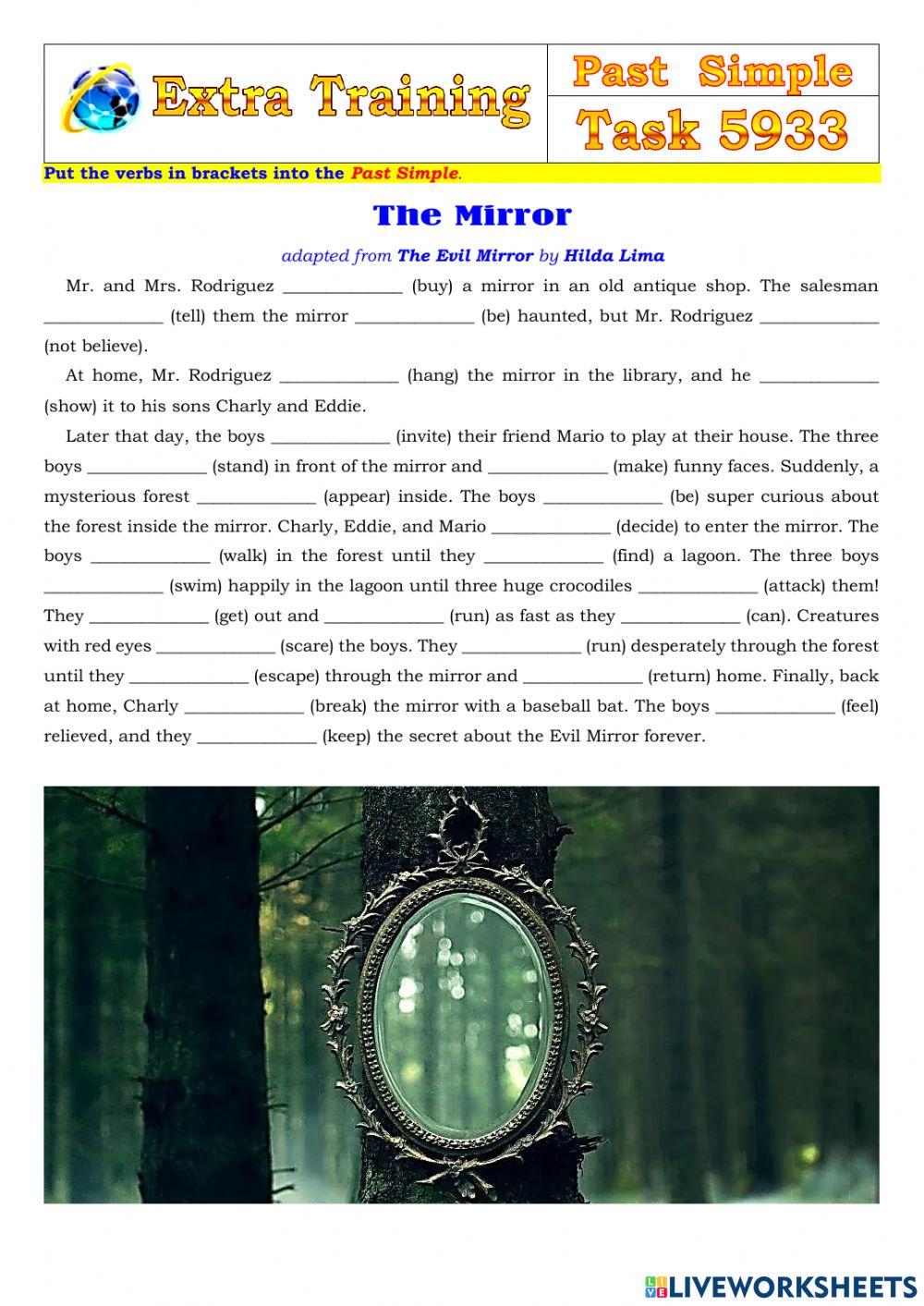 Extra Training

Past Simple

Task 5933

Put the verbs in brackets into the Past Simple.

The Mirror

adapted from The Evil Mirror by Hilda Lima

Mr. and Mrs. Rodriguez ____ (buy) a mirror in an old antique shop. The salesman ____ (tell) them the mirror ____ (be) haunted, but Mr. Rodriguez ____ (not believe).

At home, Mr. Rodriguez ____ (hang) the mirror in the library, and he ____ (show) it to his sons Charly and Eddie.

Later that day, the boys ____ (invite) their friend Mario to play at their house. The three boys ____ (stand) in front of the mirror and ____ (make) funny faces. Suddenly, a mysterious forest ____ (appear) inside. The boys ____ (be) super curious about the forest inside the mirror. Charly, Eddie, and Mario ____ (decide) to enter the mirror. The boys ____ (walk) in the forest until they ____ (find) a lagoon. The three boys ____ (swim) happily in the lagoon until three huge crocodiles ____ (attack) them! They ____ (get) out and ____ (run) as fast as they ____ (can). Creatures with red eyes ____ (scare) the boys. They ____ (run) desperately through the forest until they ____ (escape) through the mirror and ____ (return) home. Finally, back at home, Charly ____ (break) the mirror with a baseball bat. The boys ____ (feel) relieved, and they ____ (keep) the secret about the Evil Mirror forever.

LIVEWORKSHEETS